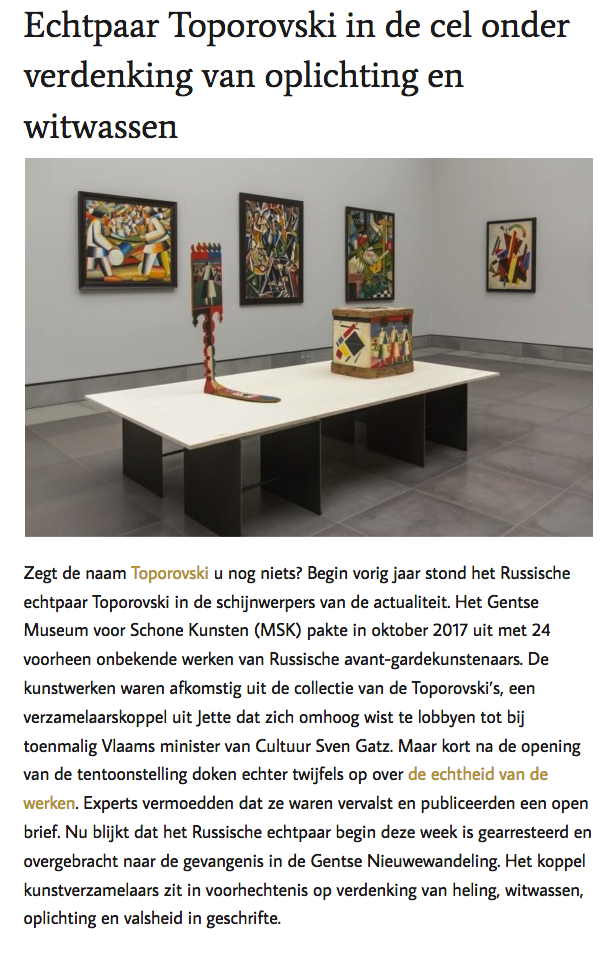 Echtpaar Toporovski in de cel onder verdenking van oplichting en witwassen

Zegt de naam Toporovski u nog niets? Begin vorig jaar stond het Russische echtpaar Toporovski in de schijnwerpers van de actualiteit. Het Gentse Museum voor Schone Kunsten (MSK) pakte in oktober 2017 uit met 24 voorheen onbekende werken van Russische avant-gardekunstenaars. De kunstwerken waren afkomstig uit de collectie van de Toporovski's, een verzamelaarskoppel uit Jette dat zich omhoog wist te lobbyen tot bij toenmalig Vlaams minister van Cultuur Sven Gatz. Maar kort na de opening van de tentoonstelling doken echter twijfels op over de echtheid van de werken. Experts vermoedden dat ze waren vervalst en publiceerden een open brief. Nu blijkt dat het Russische echtpaar begin deze week is gearresteerd en overgebracht naar de gevangenis in de Gentse Nieuwewandeling. Het koppel kunstverzamelaars zit in voorhechtenis op verdenking van heling, witwassen, oplichting en valsheid in geschrifte.